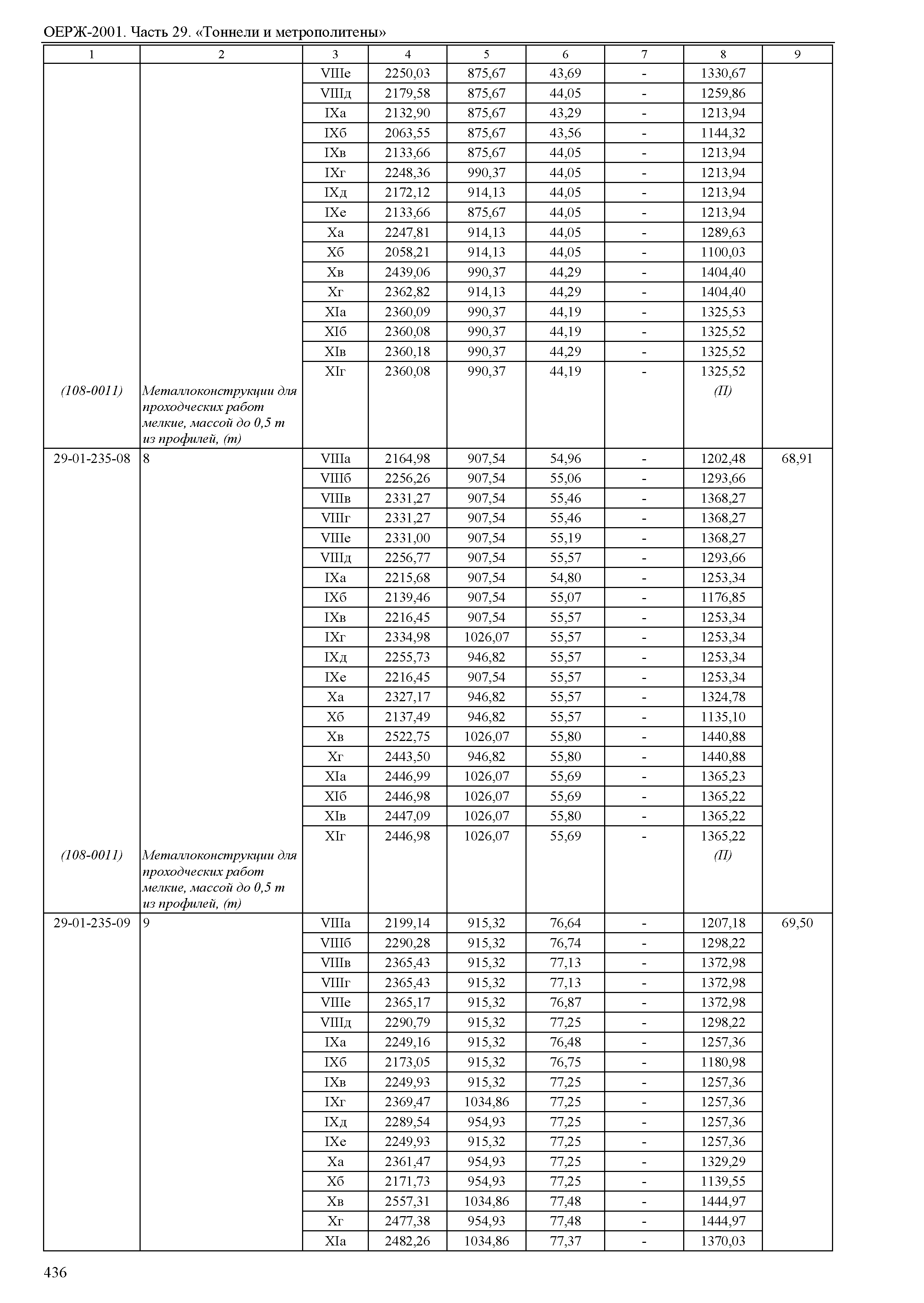 ОЕРЖ-2001. Часть 29. «Тоннели и метрополитены»

| 1 | 2 | 3 | 4 | 5 | 6 | 7 | 8 | 9 |
|---|---|---|---|---|---|---|---|---|
| | | VIIIе | 2250,03 | 875,67 | 43,69 | - | 1330,67 | |
| | | VIIIд | 2179,58 | 875,67 | 44,05 | - | 1259,86 | |
| | | IXа | 2132,90 | 875,67 | 43,29 | - | 1213,94 | |
| | | IXб | 2063,55 | 875,67 | 43,56 | - | 1144,32 | |
| | | IXв | 2133,66 | 875,67 | 44,05 | - | 1213,94 | |
| | | IXг | 2248,36 | 990,37 | 44,05 | - | 1213,94 | |
| | | IXд | 2172,12 | 914,13 | 44,05 | - | 1213,94 | |
| | | IXе | 2133,66 | 875,67 | 44,05 | - | 1213,94 | |
| | | Xа | 2247,81 | 914,13 | 44,05 | - | 1289,63 | |
| | | Xб | 2058,21 | 914,13 | 44,05 | - | 1100,03 | |
| | | Xв | 2439,06 | 990,37 | 44,29 | - | 1404,40 | |
| | | Xг | 2362,82 | 914,13 | 44,29 | - | 1404,40 | |
| | | XIа | 2360,09 | 990,37 | 44,19 | - | 1325,53 | |
| | | XIб | 2360,08 | 990,37 | 44,19 | - | 1325,52 | |
| | | XIв | 2360,18 | 990,37 | 44,29 | - | 1325,52 | |
| | | XIг | 2360,08 | 990,37 | 44,19 | - | 1325,52 | |
| (108-0011) | Металлоконструкции для проходческих работ мелкие, массой до 0,5 т из профилей, (т) | | | | | | (П) | |
| 29-01-235-08 | 8 | VIIIа | 2164,98 | 907,54 | 54,96 | - | 1202,48 | 68,91 |
| | | VIIIб | 2256,26 | 907,54 | 55,06 | - | 1293,66 | |
| | | VIIIв | 2331,27 | 907,54 | 55,46 | - | 1368,27 | |
| | | VIIIг | 2331,27 | 907,54 | 55,46 | - | 1368,27 | |
| | | VIIIе | 2331,00 | 907,54 | 55,19 | - | 1368,27 | |
| | | VIIIд | 2256,77 | 907,54 | 55,57 | - | 1293,66 | |
| | | IXа | 2215,68 | 907,54 | 54,80 | - | 1253,34 | |
| | | IXб | 2139,46 | 907,54 | 55,07 | - | 1176,85 | |
| | | IXв | 2216,45 | 907,54 | 55,57 | - | 1253,34 | |
| | | IXг | 2334,98 | 1026,07 | 55,57 | - | 1253,34 | |
| | | IXд | 2255,73 | 946,82 | 55,57 | - | 1253,34 | |
| | | IXе | 2216,45 | 907,54 | 55,57 | - | 1253,34 | |
| | | Xа | 2327,17 | 946,82 | 55,57 | - | 1324,78 | |
| | | Xб | 2137,49 | 946,82 | 55,57 | - | 1135,10 | |
| | | Xв | 2522,75 | 1026,07 | 55,80 | - | 1440,88 | |
| | | Xг | 2443,50 | 946,82 | 55,80 | - | 1440,88 | |
| | | XIа | 2446,99 | 1026,07 | 55,69 | - | 1365,23 | |
| | | XIб | 2446,98 | 1026,07 | 55,69 | - | 1365,22 | |
| | | XIв | 2447,09 | 1026,07 | 55,80 | - | 1365,22 | |
| | | XIг | 2446,98 | 1026,07 | 55,69 | - | 1365,22 | |
| (108-0011) | Металлоконструкции для проходческих работ мелкие, массой до 0,5 т из профилей, (т) | | | | | | (П) | |
| 29-01-235-09 | 9 | VIIIа | 2199,14 | 915,32 | 76,64 | - | 1207,18 | 69,50 |
| | | VIIIб | 2290,28 | 915,32 | 76,74 | - | 1298,22 | |
| | | VIIIв | 2365,43 | 915,32 | 77,13 | - | 1372,98 | |
| | | VIIIг | 2365,43 | 915,32 | 77,13 | - | 1372,98 | |
| | | VIIIе | 2365,17 | 915,32 | 76,87 | - | 1372,98 | |
| | | VIIIд | 2290,79 | 915,32 | 77,25 | - | 1298,22 | |
| | | IXа | 2249,16 | 915,32 | 76,48 | - | 1257,36 | |
| | | IXб | 2173,05 | 915,32 | 76,75 | - | 1180,98 | |
| | | IXв | 2249,93 | 915,32 | 77,25 | - | 1257,36 | |
| | | IXг | 2369,47 | 1034,86 | 77,25 | - | 1257,36 | |
| | | IXд | 2289,54 | 954,93 | 77,25 | - | 1257,36 | |
| | | IXе | 2249,93 | 915,32 | 77,25 | - | 1257,36 | |
| | | Xа | 2361,47 | 954,93 | 77,25 | - | 1329,29 | |
| | | Xб | 2171,73 | 954,93 | 77,25 | - | 1139,55 | |
| | | Xв | 2557,31 | 1034,86 | 77,48 | - | 1444,97 | |
| | | Xг | 2477,38 | 954,93 | 77,48 | - | 1444,97 | |
| | | XIа | 2482,26 | 1034,86 | 77,37 | - | 1370,03 | |

436